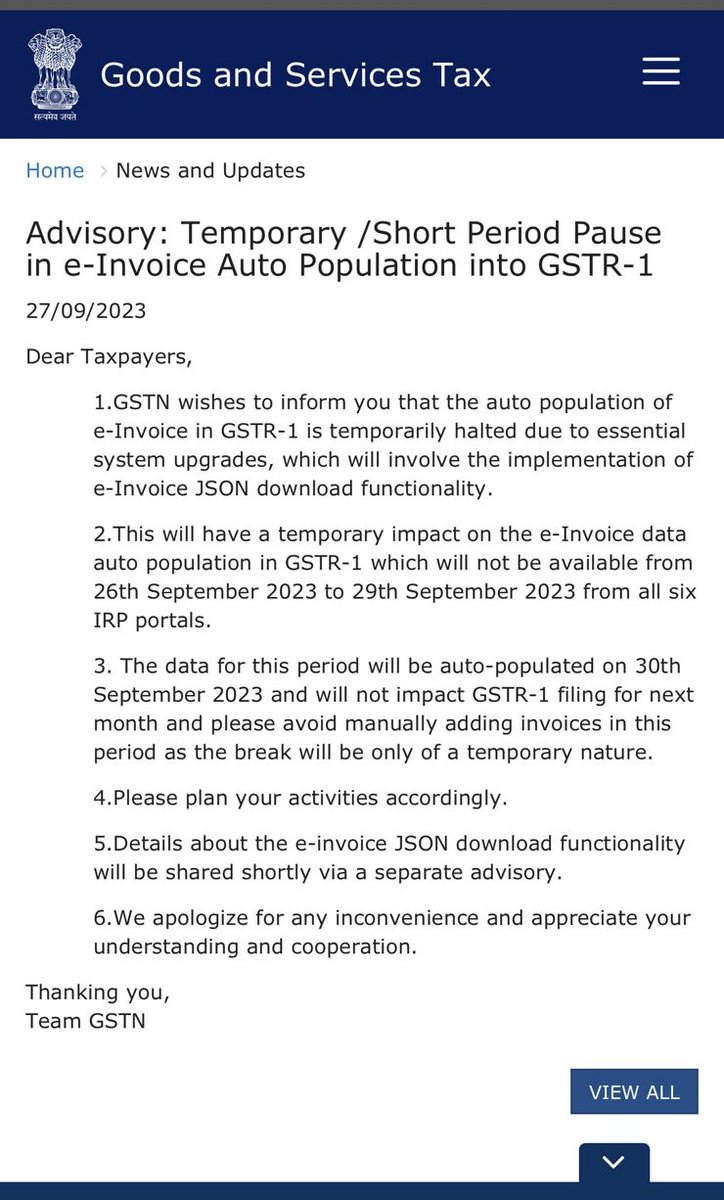 सत्यमेव जयते

Goods and Services Tax

Home > News and Updates

Advisory: Temporary /Short Period Pause in e-Invoice Auto Population into GSTR-1

27/09/2023

Dear Taxpayers,

1.GSTN wishes to inform you that the auto population of e-Invoice in GSTR-1 is temporarily halted due to essential system upgrades, which will involve the implementation of e-Invoice JSON download functionality.

2.This will have a temporary impact on the e-Invoice data auto population in GSTR-1 which will not be available from 26th September 2023 to 29th September 2023 from all six IRP portals.

3. The data for this period will be auto-populated on 30th September 2023 and will not impact GSTR-1 filing for next month and please avoid manually adding invoices in this period as the break will be only of a temporary nature.

4.Please plan your activities accordingly.

5.Details about the e-invoice JSON download functionality will be shared shortly via a separate advisory.

6.We apologize for any inconvenience and appreciate your understanding and cooperation.

Thanking you,
Team GSTN

VIEW ALL